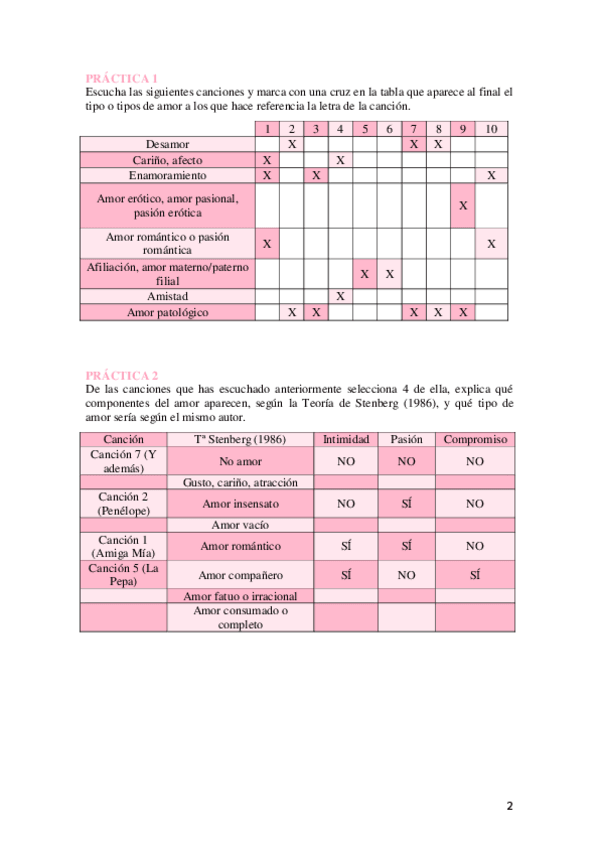 PRÁCTICA 1
Escucha las siguientes canciones y marca con una cruz en la tabla que aparece al final el tipo o tipos de amor a los que hace referencia la letra de la canción.

| | 1 | 2 | 3 | 4 | 5 | 6 | 7 | 8 | 9 | 10 |
|---|---|---|---|---|---|---|---|---|---|---|
| Desamor | | X | | | | | X | X | | |
| Cariño, afecto | X | | | X | | | | | | |
| Enamoramiento | X | | X | | | | | | | X |
| Amor erótico, amor pasional, pasión erótica | | | | | | | | | X | |
| Amor romántico o pasión romántica | X | | | | | | | | | X |
| Afiliación, amor materno/paterno filial | | | | | X | X | | | | |
| Amistad | | | | X | | | | | | |
| Amor patológico | | X | X | | | | X | X | X | |

PRÁCTICA 2
De las canciones que has escuchado anteriormente selecciona 4 de ella, explica qué componentes del amor aparecen, según la Teoría de Stenberg (1986), y qué tipo de amor sería según el mismo autor.

| Canción | Tª Stenberg (1986) | Intimidad | Pasión | Compromiso |
|---|---|---|---|---|
| Canción 7 (Y además) | No amor | NO | NO | NO |
| | Gusto, cariño, atracción | | | |
| Canción 2 (Penélope) | Amor insensato | NO | SÍ | NO |
| | Amor vacío | | | |
| Canción 1 (Amiga Mía) | Amor romántico | SÍ | SÍ | NO |
| Canción 5 (La Pepa) | Amor compañero | SÍ | NO | SÍ |
| | Amor fatuo o irracional | | | |
| | Amor consumado o completo | | | |

2